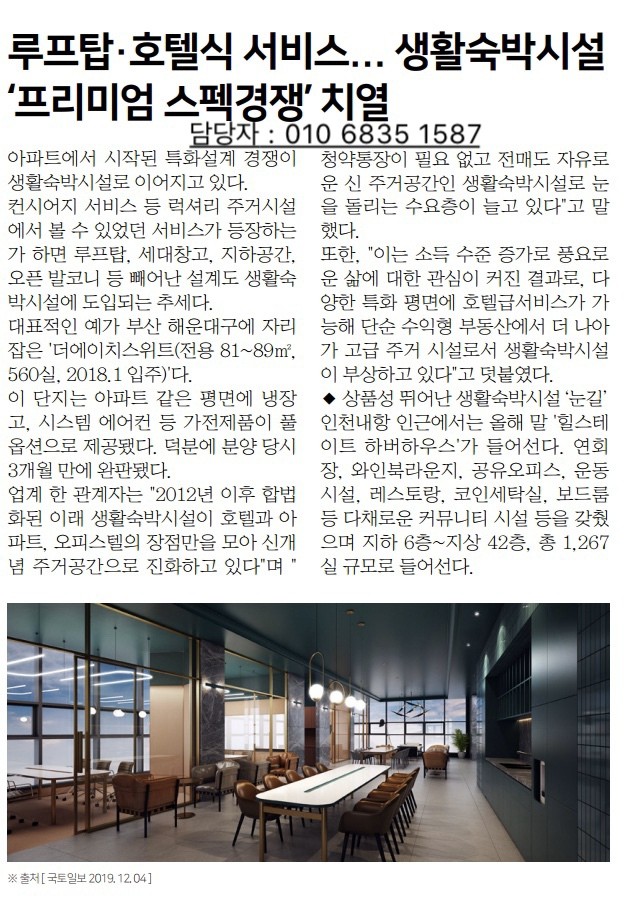 루프탑·호텔식 서비스… 생활숙박시설 '프리미엄 스펙경쟁' 치열

담당자 : 010 6835 1587

아파트에서 시작된 특화설계 경쟁이 생활숙박시설로 이어지고 있다.

컨시어지 서비스 등 럭셔리 주거시설에서 볼 수 있었던 서비스가 등장하는가 하면 루프탑, 세대창고, 지하공간, 오픈 발코니 등 빼어난 설계도 생활숙박시설에 도입되는 추세다.

대표적인 예가 부산 해운대구에 자리잡은 '더에이치스위트(전용 81~89㎡, 560실, 2018.1 입주)'다.

이 단지는 아파트 같은 평면에 냉장고, 시스템 에어컨 등 가전제품이 풀옵션으로 제공됐다. 덕분에 분양 당시 3개월 만에 완판됐다.

업계 한 관계자는 "2012년 이후 합법화된 이래 생활숙박시설이 호텔과 아파트, 오피스텔의 장점만을 모아 신개념 주거공간으로 진화하고 있다"며 "청약통장이 필요 없고 전매도 자유로운 신 주거공간인 생활숙박시설로 눈을 돌리는 수요층이 늘고 있다"고 말했다.

또한, "이는 소득 수준 증가로 풍요로운 삶에 대한 관심이 커진 결과로, 다양한 특화 평면에 호텔급서비스가 가능해 단순 수익형 부동산에서 더 나아가 고급 주거 시설로서 생활숙박시설이 부상하고 있다"고 덧붙였다.

◆ 상품성 뛰어난 생활숙박시설 '눈길' 인천내항 인근에서는 올해 말 '힐스테이트 하버하우스'가 들어선다. 연회장, 와인북라운지, 공유오피스, 운동시설, 레스토랑, 코인세탁실, 보드룸 등 다채로운 커뮤니티 시설 등을 갖췄으며 지하 6층~지상 42층, 총 1,267실 규모로 들어선다.

※ 출처 [ 국토일보 2019. 12. 04 ]